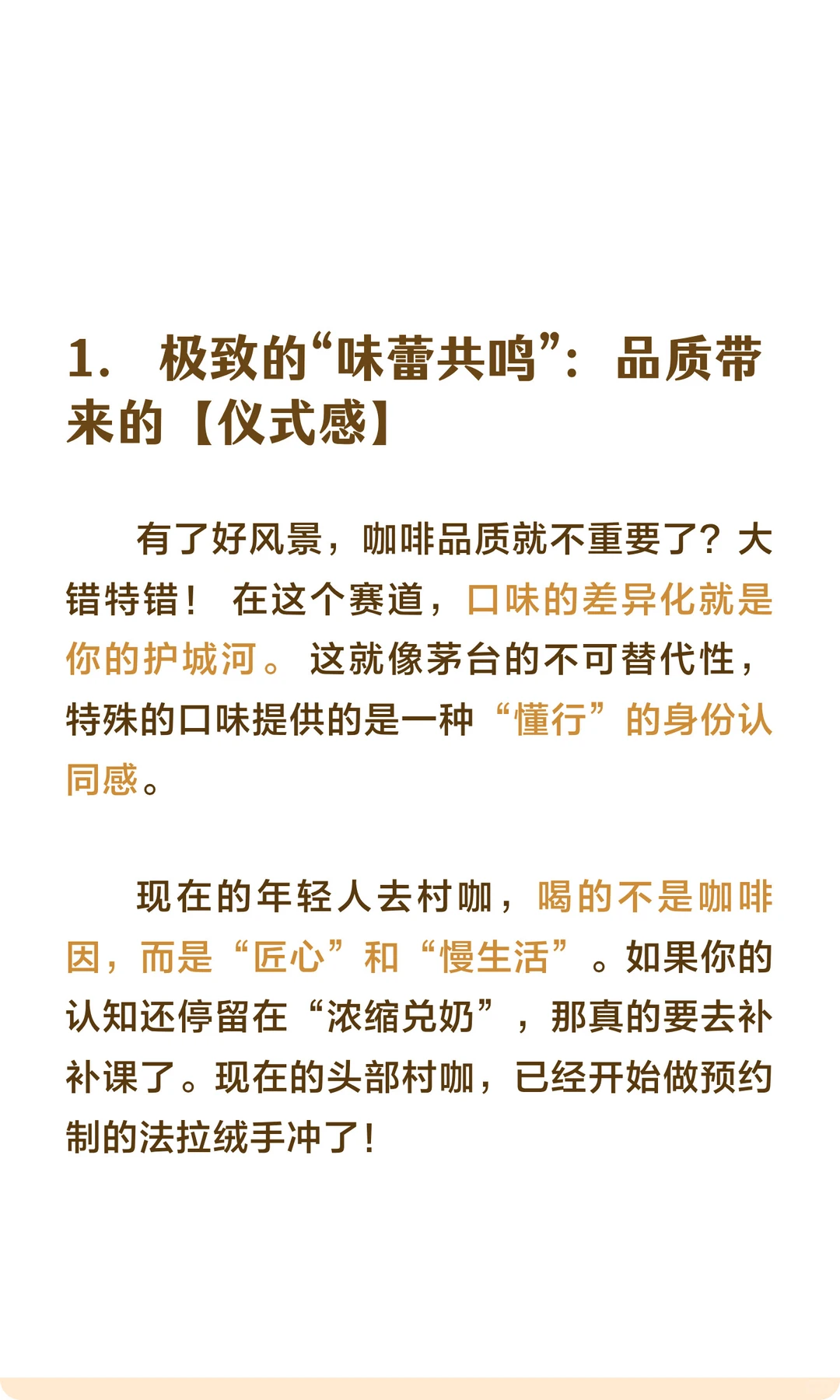 1. 极致的“味蕾共鸣”：品质带来的【仪式感】

有了好风景，咖啡品质就不重要了？大错特错！ 在这个赛道，口味的差异化就是你的护城河。 这就像茅台的不可替代性，特殊的口味提供的是一种“懂行”的身份认同感。

现在的年轻人去村咖，喝的不是咖啡因，而是“匠心”和“慢生活”。如果你的认知还停留在“浓缩兑奶”，那真的要去补补课了。现在的头部村咖，已经开始做预约制的法拉绒手冲了！